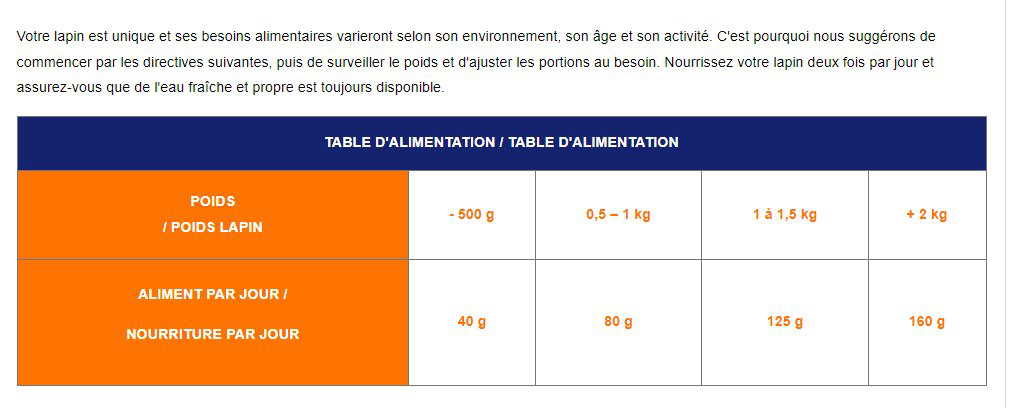 Votre lapin est unique et ses besoins alimentaires varieront selon son environnement, son âge et son activité. C'est pourquoi nous suggérons de commencer par les directives suivantes, puis de surveiller le poids et d'ajuster les portions au besoin. Nourrissez votre lapin deux fois par jour et assurez-vous que de l'eau fraîche et propre est toujours disponible.

| TABLE D'ALIMENTATION / TABLE D'ALIMENTATION | | | | |
|---|---|---|---|---|
| POIDS / POIDS LAPIN | - 500 g | 0,5 – 1 kg | 1 à 1,5 kg | + 2 kg |
| ALIMENT PAR JOUR / NOURRITURE PAR JOUR | 40 g | 80 g | 125 g | 160 g |